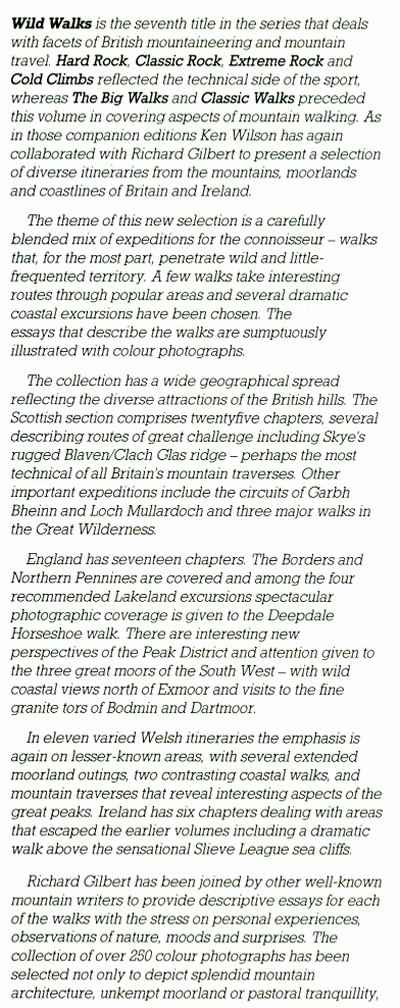 Wild Walks is the seventh title in the series that deals with facets of British mountaineering and mountain travel. Hard Rock, Classic Rock, Extreme Rock and Cold Climbs reflected the technical side of the sport, whereas The Big Walks and Classic Walks preceded this volume in covering aspects of mountain walking. As in those companion editions Ken Wilson has again collaborated with Richard Gilbert to present a selection of diverse itineraries from the mountains, moorlands and coastlines of Britain and Ireland.

The theme of this new selection is a carefully blended mix of expeditions for the connoisseur – walks that, for the most part, penetrate wild and little-frequented territory. A few walks take interesting routes through popular areas and several dramatic coastal excursions have been chosen. The essays that describe the walks are sumptuously illustrated with colour photographs.

The collection has a wide geographical spread reflecting the diverse attractions of the British hills. The Scottish section comprises twentyfive chapters, several describing routes of great challenge including Skye's rugged Blaven/Clach Glas ridge – perhaps the most technical of all Britain's mountain traverses. Other important expeditions include the circuits of Garbh Bheinn and Loch Mullardoch and three major walks in the Great Wilderness.

England has seventeen chapters. The Borders and Northern Pennines are covered and among the four recommended Lakeland excursions spectacular photographic coverage is given to the Deepdale Horseshoe walk. There are interesting new perspectives of the Peak District and attention given to the three great moors of the South West – with wild coastal views north of Exmoor and visits to the fine granite tors of Bodmin and Dartmoor.

In eleven varied Welsh itineraries the emphasis is again on lesser-known areas, with several extended moorland outings, two contrasting coastal walks, and mountain traverses that reveal interesting aspects of the great peaks. Ireland has six chapters dealing with areas that escaped the earlier volumes including a dramatic walk above the sensational Slieve League sea cliffs.

Richard Gilbert has been joined by other well-known mountain writers to provide descriptive essays for each of the walks with the stress on personal experiences, observations of nature, moods and surprises. The collection of over 250 colour photographs has been selected not only to depict splendid mountain architecture, unkempt moorland or pastoral tranquillity,